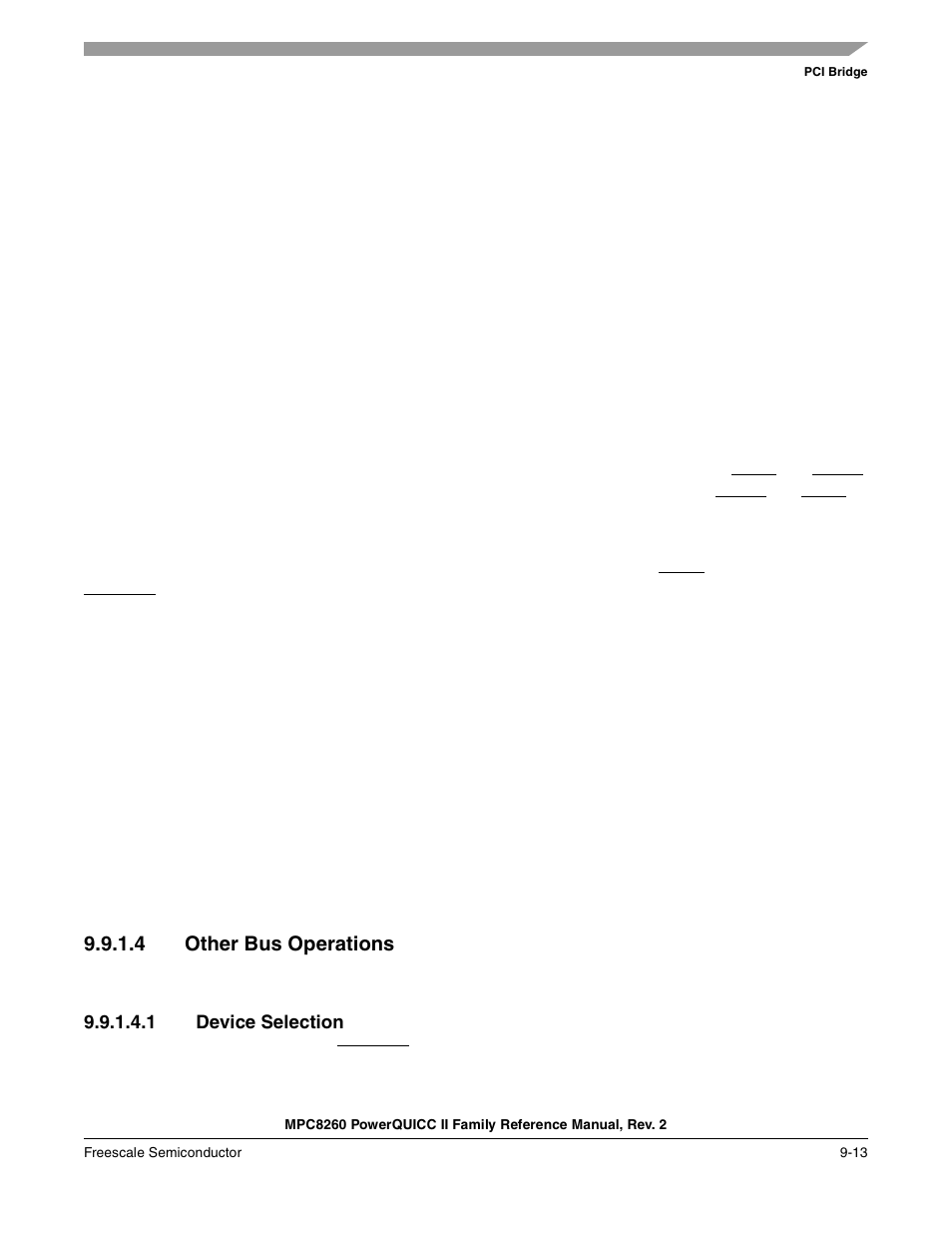 PCI Bridge

9.9.1.4 Other Bus Operations

9.9.1.4.1 Device Selection

MPC8260 PowerQUICC II Family Reference Manual, Rev. 2

Freescale Semiconductor

9-13